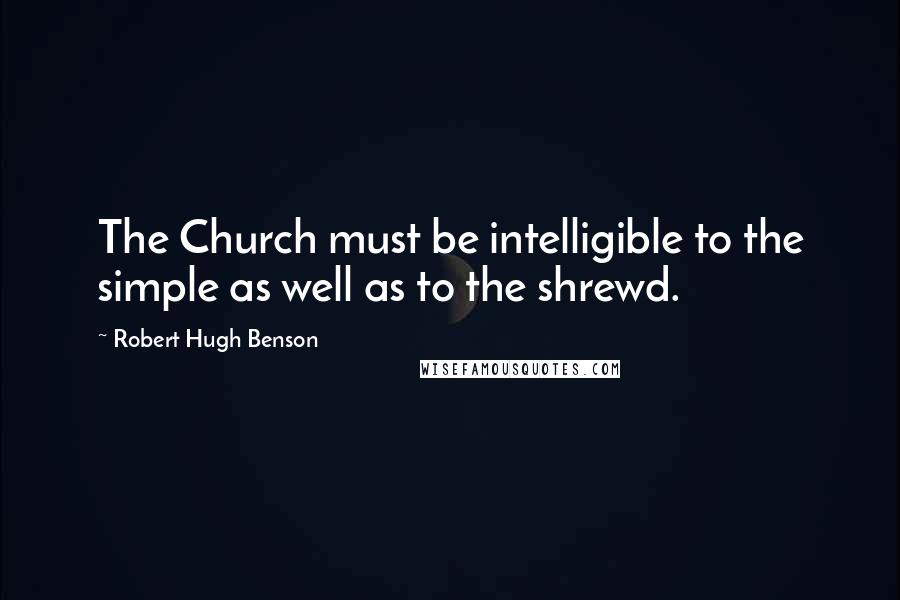 The Church must be intelligible to the simple as well as to the shrewd.

~ Robert Hugh Benson

WISEFAMOUSQUOTES.COM